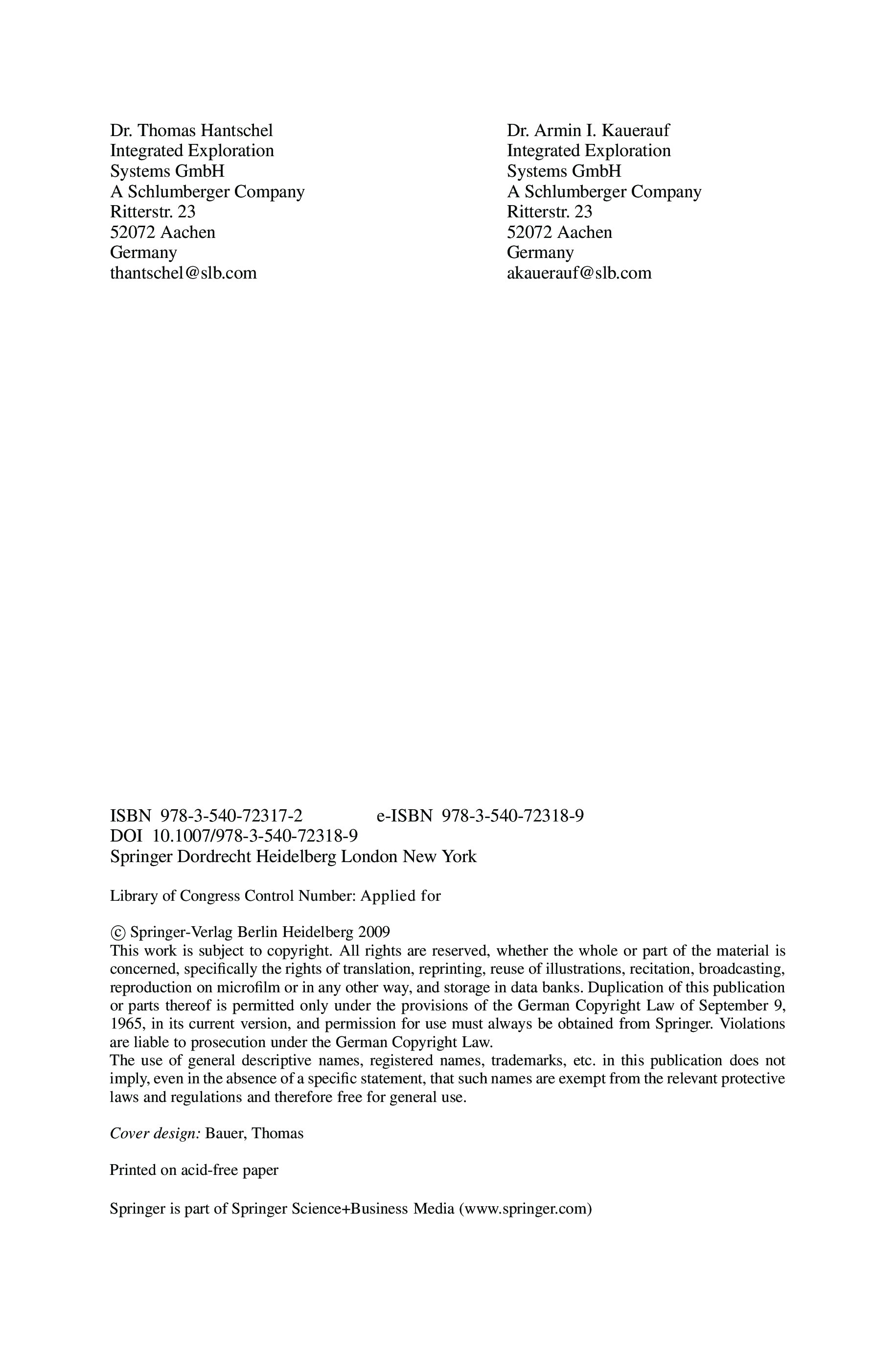 Dr. Thomas Hantschel
Integrated Exploration
Systems GmbH
A Schlumberger Company
Ritterstr. 23
52072 Aachen
Germany
thantschel@slb.com

Dr. Armin I. Kauerauf
Integrated Exploration
Systems GmbH
A Schlumberger Company
Ritterstr. 23
52072 Aachen
Germany
akauerauf@slb.com

ISBN 978-3-540-72317-2 e-ISBN 978-3-540-72318-9
DOI 10.1007/978-3-540-72318-9
Springer Dordrecht Heidelberg London New York

Library of Congress Control Number: Applied for

© Springer-Verlag Berlin Heidelberg 2009
This work is subject to copyright. All rights are reserved, whether the whole or part of the material is concerned, specifically the rights of translation, reprinting, reuse of illustrations, recitation, broadcasting, reproduction on microfilm or in any other way, and storage in data banks. Duplication of this publication or parts thereof is permitted only under the provisions of the German Copyright Law of September 9, 1965, in its current version, and permission for use must always be obtained from Springer. Violations are liable to prosecution under the German Copyright Law.
The use of general descriptive names, registered names, trademarks, etc. in this publication does not imply, even in the absence of a specific statement, that such names are exempt from the relevant protective laws and regulations and therefore free for general use.

Cover design: Bauer, Thomas

Printed on acid-free paper

Springer is part of Springer Science+Business Media (www.springer.com)